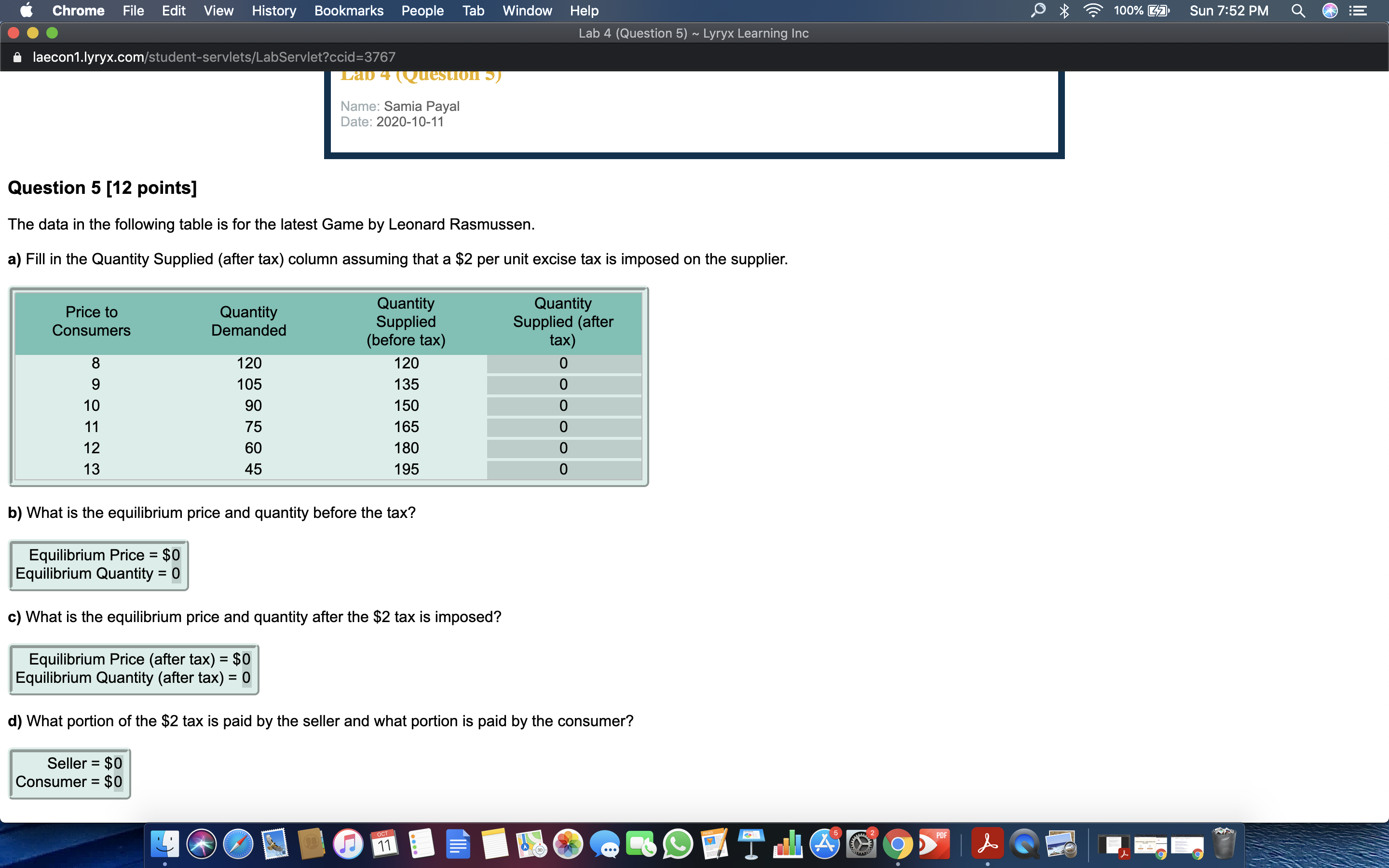 Chrome File Edit View History Bookmarks People Tab Window Help 100% Sun 7:52 PM

Lab 4 (Question 5) ~ Lyryx Learning Inc

laecon1.lyryx.com/student-servlets/LabServlet?ccid=3767

Lab 4 (Question 5)

Name: Samia Payal
Date: 2020-10-11

Question 5 [12 points]

The data in the following table is for the latest Game by Leonard Rasmussen.

a) Fill in the Quantity Supplied (after tax) column assuming that a $2 per unit excise tax is imposed on the supplier.

| Price to Consumers | Quantity Demanded | Quantity Supplied (before tax) | Quantity Supplied (after tax) |
|---|---|---|---|
| 8 | 120 | 120 | 0 |
| 9 | 105 | 135 | 0 |
| 10 | 90 | 150 | 0 |
| 11 | 75 | 165 | 0 |
| 12 | 60 | 180 | 0 |
| 13 | 45 | 195 | 0 |

b) What is the equilibrium price and quantity before the tax?

Equilibrium Price = $0
Equilibrium Quantity = 0

c) What is the equilibrium price and quantity after the $2 tax is imposed?

Equilibrium Price (after tax) = $0
Equilibrium Quantity (after tax) = 0

d) What portion of the $2 tax is paid by the seller and what portion is paid by the consumer?

Seller = $0
Consumer = $0

OCT 11 5 2 PDF